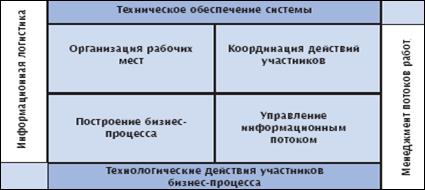 Информационная логистика

Техническое обеспечение системы

Организация рабочих мест

Координация действий участников

Построение бизнес-процесса

Управление информационным потоком

Технологические действия участников бизнес-процесса

Менеджмент потоков работ